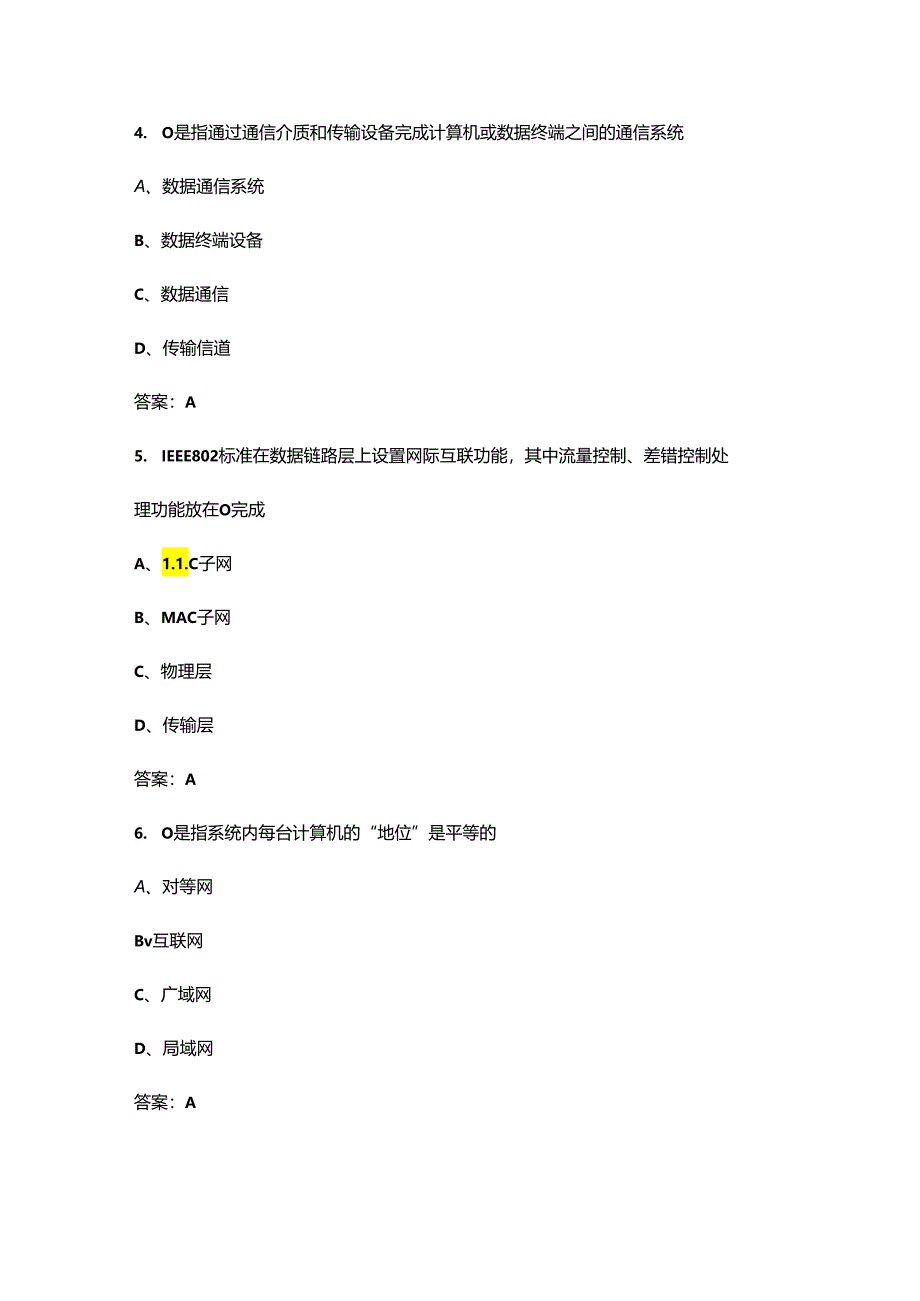 4. O是指通过通信介质和传输设备完成计算机或数据终端之间的通信系统

A、数据通信系统

B、数据终端设备

C、数据通信

D、传输信道

答案：A

5. IEEE802标准在数据链路层上设置网际互联功能，其中流量控制、差错控制处理功能放在O完成

A、1.1.C子网

B、MAC子网

C、物理层

D、传输层

答案：A

6. O是指系统内每台计算机的“地位”是平等的

A、对等网

Bv互联网

C、广域网

D、局域网

答案：A